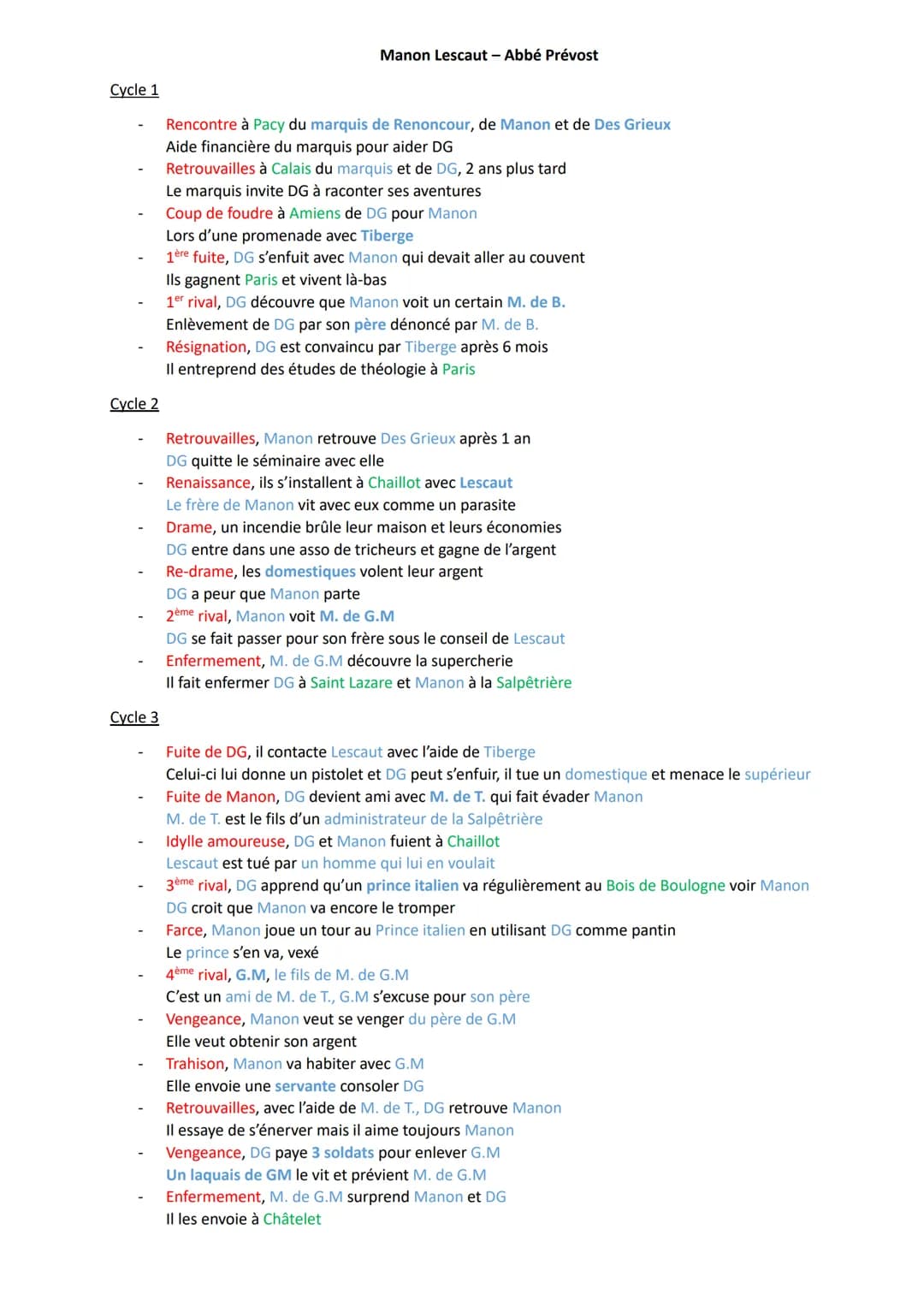 Manon Lescaut – Abbé Prévost

Cycle 1

- Rencontre à Pacy du marquis de Renoncour, de Manon et de Des Grieux
Aide financière du marquis pour aider DG
- Retrouvailles à Calais du marquis et de DG, 2 ans plus tard
Le marquis invite DG à raconter ses aventures
- Coup de foudre à Amiens de DG pour Manon
Lors d'une promenade avec Tiberge
- 1ère fuite, DG s'enfuit avec Manon qui devait aller au couvent
Ils gagnent Paris et vivent là-bas
- 1er rival, DG découvre que Manon voit un certain M. de B.
Enlèvement de DG par son père dénoncé par M. de B.
- Résignation, DG est convaincu par Tiberge après 6 mois
Il entreprend des études de théologie à Paris

Cycle 2

- Retrouvailles, Manon retrouve Des Grieux après 1 an
DG quitte le séminaire avec elle
- Renaissance, ils s'installent à Chaillot avec Lescaut
Le frère de Manon vit avec eux comme un parasite
- Drame, un incendie brûle leur maison et leurs économies
DG entre dans une asso de tricheurs et gagne de l'argent
- Re-drame, les domestiques volent leur argent
DG a peur que Manon parte
- 2ème rival, Manon voit M. de G.M
DG se fait passer pour son frère sous le conseil de Lescaut
- Enfermement, M. de G.M découvre la supercherie
Il fait enfermer DG à Saint Lazare et Manon à la Salpêtrière

Cycle 3

- Fuite de DG, il contacte Lescaut avec l'aide de Tiberge
Celui-ci lui donne un pistolet et DG peut s'enfuir, il tue un domestique et menace le supérieur
- Fuite de Manon, DG devient ami avec M. de T. qui fait évader Manon
M. de T. est le fils d'un administrateur de la Salpêtrière
- Idylle amoureuse, DG et Manon fuient à Chaillot
Lescaut est tué par un homme qui lui en voulait
- 3ème rival, DG apprend qu'un prince italien va régulièrement au Bois de Boulogne voir Manon
DG croit que Manon va encore le tromper
- Farce, Manon joue un tour au Prince italien en utilisant DG comme pantin
Le prince s'en va, vexé
- 4ème rival, G.M, le fils de M. de G.M
C'est un ami de M. de T., G.M s'excuse pour son père
- Vengeance, Manon veut se venger du père de G.M
Elle veut obtenir son argent
- Trahison, Manon va habiter avec G.M
Elle envoie une servante consoler DG
- Retrouvailles, avec l'aide de M. de T., DG retrouve Manon
Il essaye de s'énerver mais il aime toujours Manon
- Vengeance, DG paye 3 soldats pour enlever G.M
Un laquais de GM le vit et prévient M. de G.M
- Enfermement, M. de G.M surprend Manon et DG
Il les envoie à Châtelet